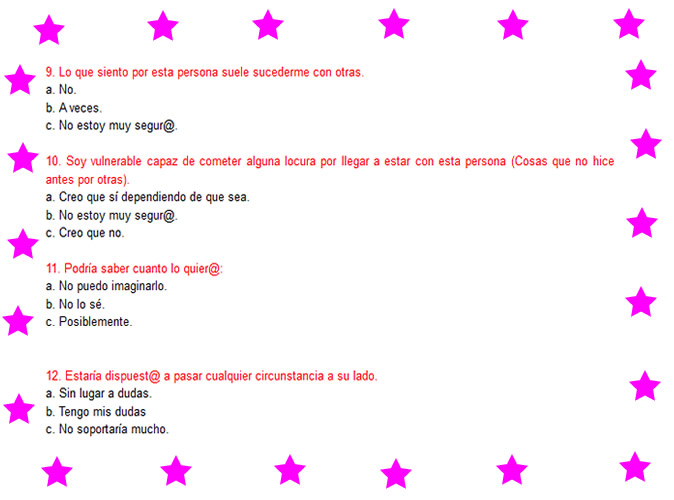 9. Lo que siento por esta persona suele sucederme con otras.
a. No.
b. A veces.
c. No estoy muy segur@.

10. Soy vulnerable capaz de cometer alguna locura por llegar a estar con esta persona (Cosas que no hice antes por otras).
a. Creo que sí dependiendo de que sea.
b. No estoy muy segur@.
c. Creo que no.

11. Podría saber cuanto lo quier@:
a. No puedo imaginarlo.
b. No lo sé.
c. Posiblemente.

12. Estaría dispuest@ a pasar cualquier circunstancia a su lado.
a. Sin lugar a dudas.
b. Tengo mis dudas
c. No soportaría mucho.